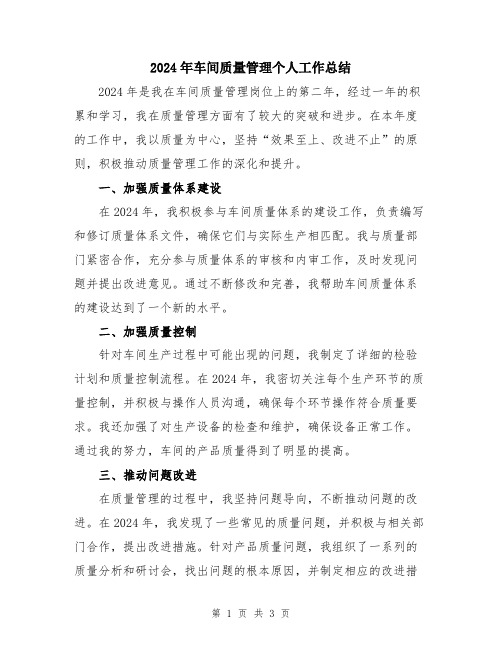 2024年车间质量管理个人工作总结

2024年是我在车间质量管理岗位上的第二年，经过一年的积累和学习，我在质量管理方面有了较大的突破和进步。在本年度的工作中，我以质量为中心，坚持“效果至上、改进不止”的原则，积极推动质量管理工作的深化和提升。

一、加强质量体系建设

在2024年，我积极参与车间质量体系的建设工作，负责编写和修订质量体系文件，确保它们与实际生产相匹配。我与质量部门紧密合作，充分参与质量体系的审核和内审工作，及时发现问题并提出改进意见。通过不断修改和完善，我帮助车间质量体系的建设达到了一个新的水平。

二、加强质量控制

针对车间生产过程中可能出现的问题，我制定了详细的检验计划和质量控制流程。在2024年，我密切关注每个生产环节的质量控制，并积极与操作人员沟通，确保每个环节操作符合质量要求。我还加强了对生产设备的检查和维护，确保设备正常工作。通过我的努力，车间的产品质量得到了明显的提高。

三、推动问题改进

在质量管理的过程中，我坚持问题导向，不断推动问题的改进。在2024年，我发现了一些常见的质量问题，并积极与相关部门合作，提出改进措施。针对产品质量问题，我组织了一系列的质量分析和研讨会，找出问题的根本原因，并制定相应的改进措

第 1 页 共 3 页